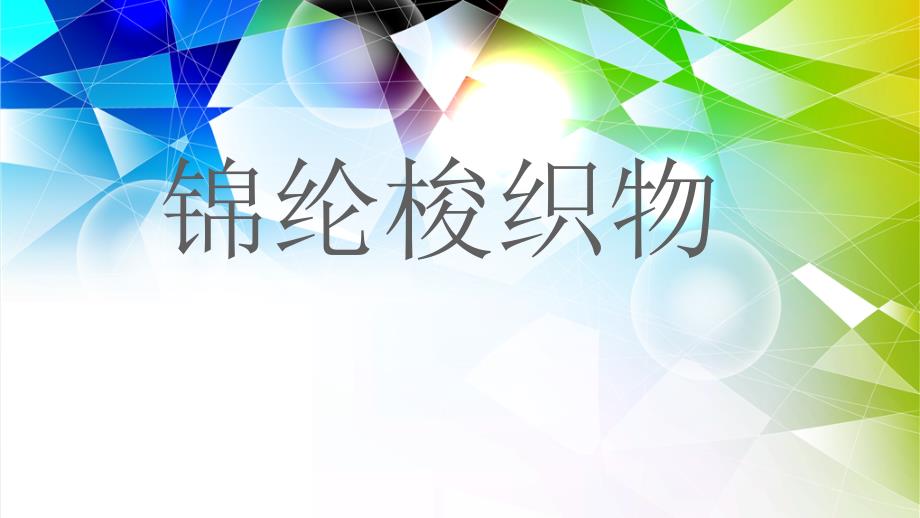 锦纶梭织物